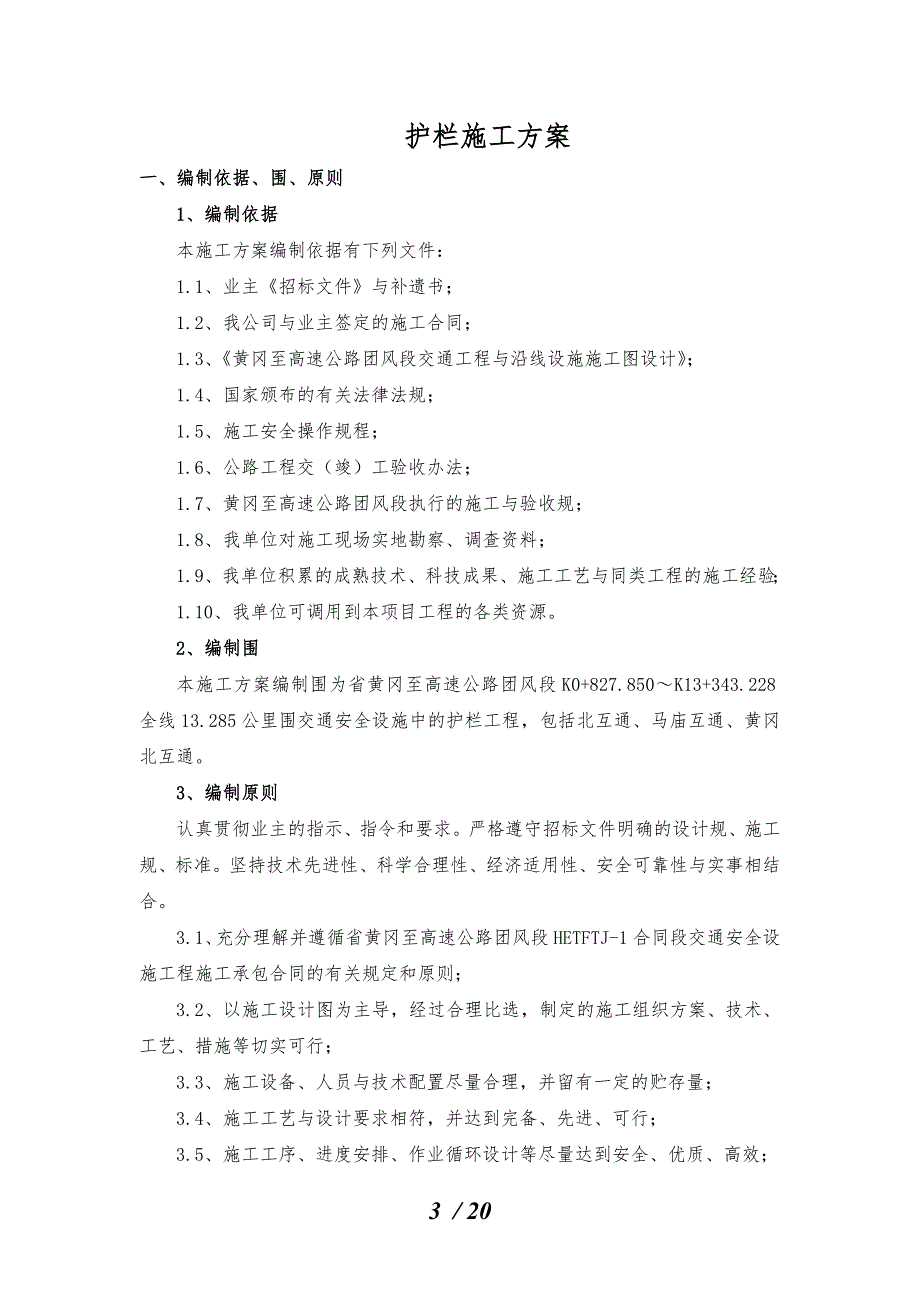 护栏施工方案

一、编制依据、围、原则

1、编制依据

本施工方案编制依据有下列文件：

1.1、业主《招标文件》与补遗书；

1.2、我公司与业主签定的施工合同；

1.3、《黄冈至高速公路团风段交通工程与沿线设施施工图设计》；

1.4、国家颁布的有关法律法规；

1.5、施工安全操作规程；

1.6、公路工程交（竣）工验收办法；

1.7、黄冈至高速公路团风段执行的施工与验收规；

1.8、我单位对施工现场实地勘察、调查资料；

1.9、我单位积累的成熟技术、科技成果、施工工艺与同类工程的施工经验；

1.10、我单位可调用到本项目工程的各类资源。

2、编制围

本施工方案编制围为省黄冈至高速公路团风段 K0+827.850～K13+343.228 全线 13.285 公里围交通安全设施中的护栏工程，包括北互通、马庙互通、黄冈北互通。

3、编制原则

认真贯彻业主的指示、指令和要求。严格遵守招标文件明确的设计规、施工规、标准。坚持技术先进性、科学合理性、经济适用性、安全可靠性与实事相结合。

3.1、充分理解并遵循省黄冈至高速公路团风段 HETFTJ-1 合同段交通安全设施工程施工承包合同的有关规定和原则；

3.2、以施工设计图为主导，经过合理比选，制定的施工组织方案、技术、工艺、措施等切实可行；

3.3、施工设备、人员与技术配置尽量合理，并留有一定的贮存量；

3.4、施工工艺与设计要求相符，并达到完备、先进、可行；

3.5、施工工序、进度安排、作业循环设计等尽量达到安全、优质、高效；

3 / 20